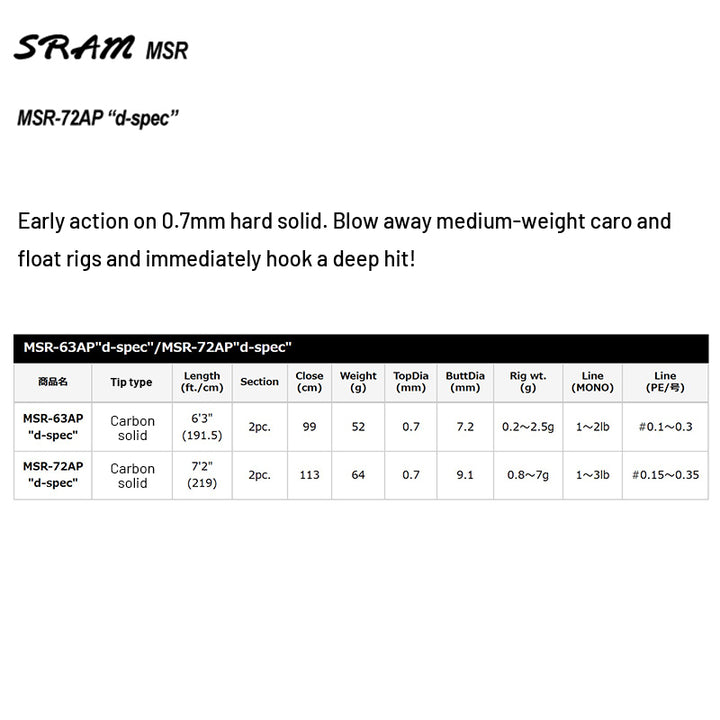 SRAM MSR

MSR-72AP "d-spec"

Early action on 0.7mm hard solid. Blow away medium-weight caro and float rigs and immediately hook a deep hit!

MSR-63AP"d-spec"/MSR-72AP"d-spec"

| 商品名 | Tip type | Length (ft./cm) | Section | Close (cm) | Weight (g) | TopDia (mm) | ButtDia (mm) | Rig wt. (g) | Line (MONO) | Line (PE/号) |
|---|---|---|---|---|---|---|---|---|---|---|
| MSR-63AP "d-spec" | Carbon solid | 6'3" (191.5) | 2pc. | 99 | 52 | 0.7 | 7.2 | 0.2~2.5g | 1~2lb | #0.1~0.3 |
| MSR-72AP "d-spec" | Carbon solid | 7'2" (219) | 2pc. | 113 | 64 | 0.7 | 9.1 | 0.8~7g | 1~3lb | #0.15~0.35 |